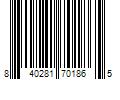 8 40281 70186 5